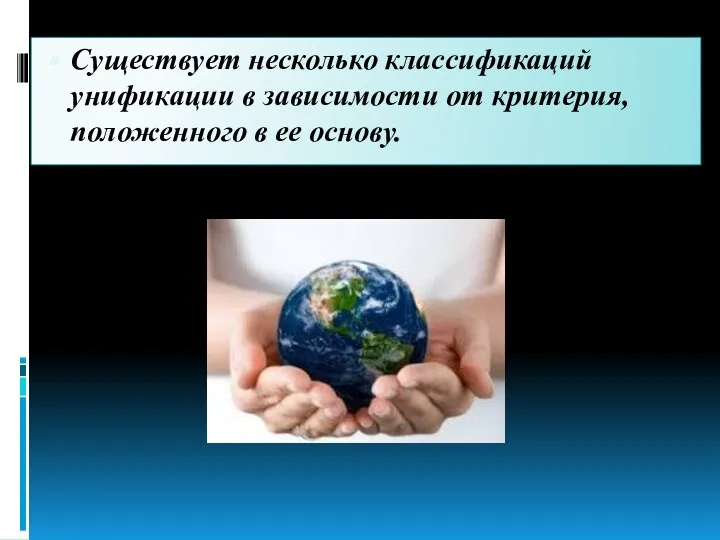 Существует несколько классификаций унификации в зависимости от критерия, положенного в ее основу.